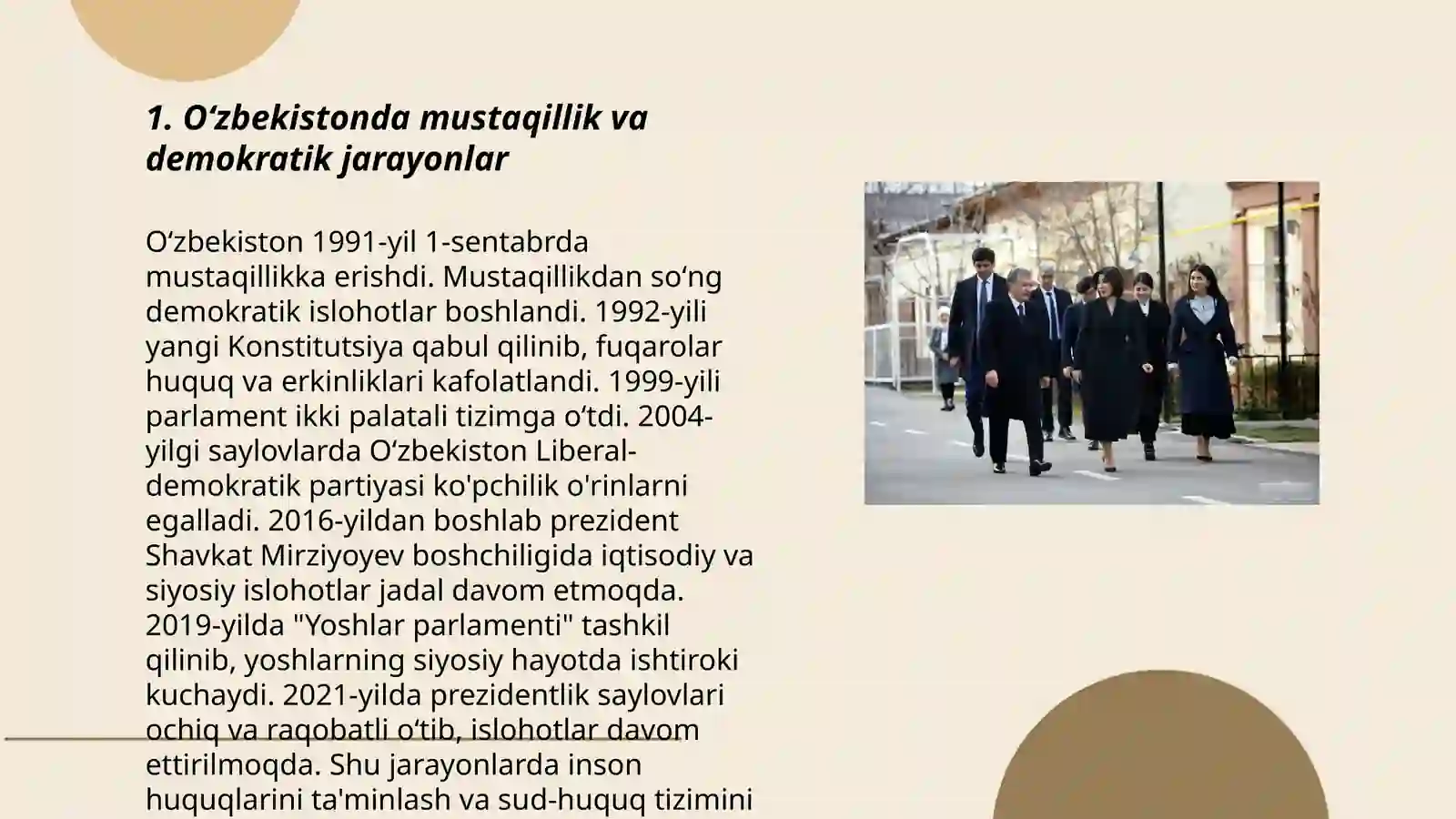 1. Oʻzbekistonda mustaqillik va demokratik jarayonlar

Oʻzbekiston 1991-yil 1-sentabrda mustaqillikka erishdi. Mustaqillikdan soʻng demokratik islohotlar boshlandi. 1992-yili yangi Konstitutsiya qabul qilinib, fuqarolar huquq va erkinliklari kafolatlandi. 1999-yili parlament ikki palatali tizimga oʻtdi. 2004-yilgi saylovlarda Oʻzbekiston Liberal-demokratik partiyasi ko'pchilik o'rinlarni egalladi. 2016-yildan boshlab prezident Shavkat Mirziyoyev boshchiligida iqtisodiy va siyosiy islohotlar jadal davom etmoqda. 2019-yilda "Yoshlar parlamenti" tashkil qilinib, yoshlarning siyosiy hayotda ishtiroki kuchaydi. 2021-yilda prezidentlik saylovlari ochiq va raqobatli oʻtib, islohotlar davom ettirilmoqda. Shu jarayonlarda inson huquqlarini ta'minlash va sud-huquq tizimini